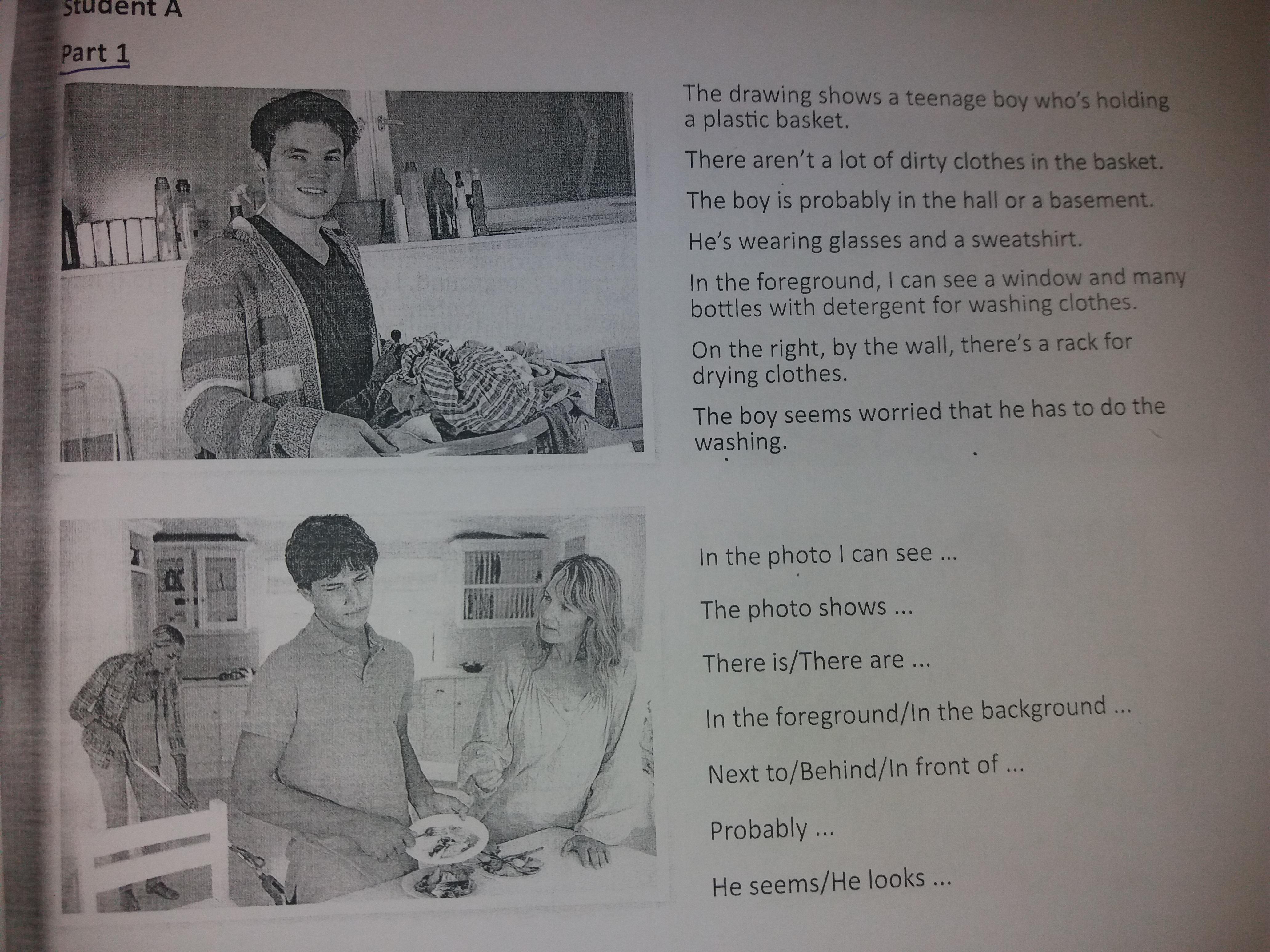 Student A

Part 1

The drawing shows a teenage boy who's holding a plastic basket.

There aren't a lot of dirty clothes in the basket.

The boy is probably in the hall or a basement.

He's wearing glasses and a sweatshirt.

In the foreground, I can see a window and many bottles with detergent for washing clothes.

On the right, by the wall, there's a rack for drying clothes.

The boy seems worried that he has to do the washing.

In the photo I can see ...

The photo shows ...

There is/There are ...

In the foreground/In the background ...

Next to/Behind/In front of ...

Probably ...

He seems/He looks ...